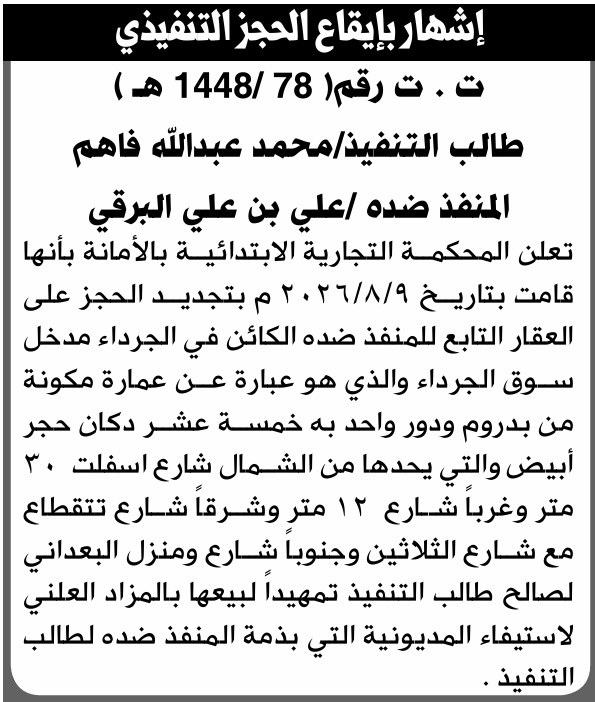 إشهار بإيقاع الحجز التنفيذي

ت . ت رقم( 78 /1448 هـ )

طالب التنفيذ/محمد عبدالله فاهم

المنفذ ضده /علي بن علي البرقي

تعلن المحكمة التجارية الابتدائية بالأمانة بأنها قامت بتاريخ ٢٠٢٦/٨/٩ م بتجديد الحجز على العقار التابع للمنفذ ضده الكائن في الجرداء مدخل سوق الجرداء والذي هو عبارة عن عمارة مكونة من بدروم ودور واحد به خمسة عشر دكان حجر أبيض والتي يحدها من الشمال شارع اسفلت ٣٠ متر وغرباً شارع ١٢ متر وشرقاً شارع تتقطاع مع شارع الثلاثين وجنوباً شارع ومنزل البعداني لصالح طالب التنفيذ تمهيداً لبيعها بالمزاد العلني لاستيفاء المديونية التي بذمة المنفذ ضده لطالب التنفيذ .